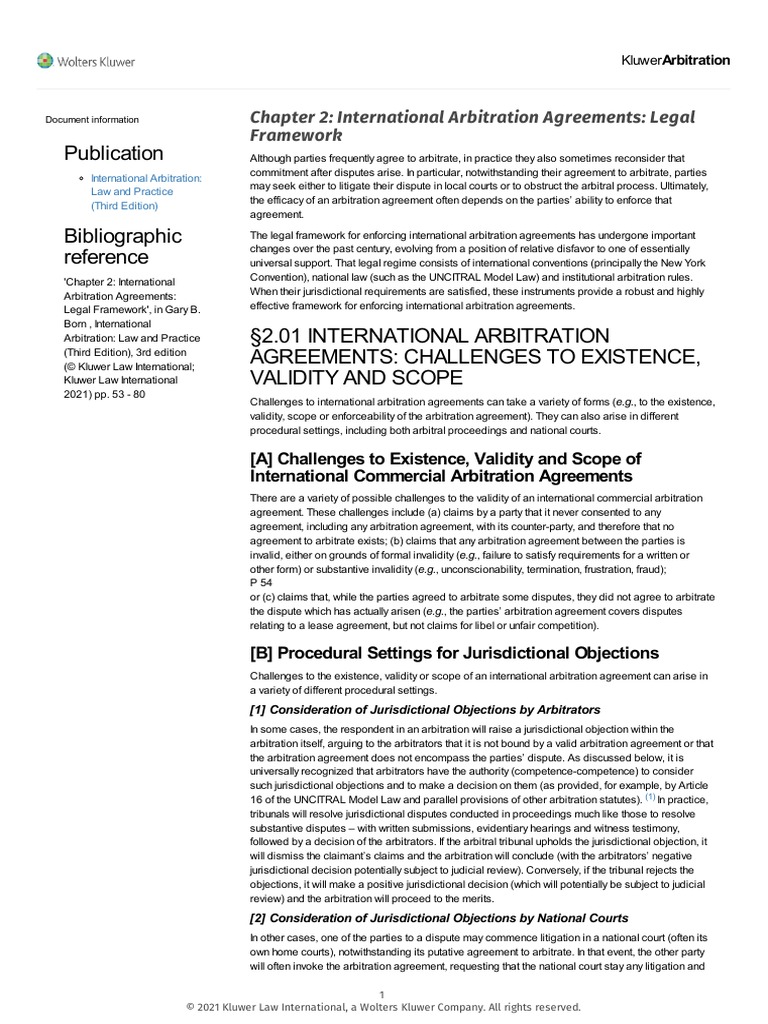 Wolters Kluwer

KluwerArbitration

Document information

Publication

International Arbitration: Law and Practice (Third Edition)

Bibliographic reference

'Chapter 2: International Arbitration Agreements: Legal Framework', in Gary B. Born , International Arbitration: Law and Practice (Third Edition), 3rd edition (© Kluwer Law International; Kluwer Law International 2021) pp. 53 - 80

Chapter 2: International Arbitration Agreements: Legal Framework

Although parties frequently agree to arbitrate, in practice they also sometimes reconsider that commitment after disputes arise. In particular, notwithstanding their agreement to arbitrate, parties may seek either to litigate their dispute in local courts or to obstruct the arbitral process. Ultimately, the efficacy of an arbitration agreement often depends on the parties' ability to enforce that agreement.

The legal framework for enforcing international arbitration agreements has undergone important changes over the past century, evolving from a position of relative disfavor to one of essentially universal support. That legal regime consists of international conventions (principally the New York Convention), national law (such as the UNCITRAL Model Law) and institutional arbitration rules. When their jurisdictional requirements are satisfied, these instruments provide a robust and highly effective framework for enforcing international arbitration agreements.

§2.01 INTERNATIONAL ARBITRATION AGREEMENTS: CHALLENGES TO EXISTENCE, VALIDITY AND SCOPE

Challenges to international arbitration agreements can take a variety of forms (e.g., to the existence, validity, scope or enforceability of the arbitration agreement). They can also arise in different procedural settings, including both arbitral proceedings and national courts.

[A] Challenges to Existence, Validity and Scope of International Commercial Arbitration Agreements

There are a variety of possible challenges to the validity of an international commercial arbitration agreement. These challenges include (a) claims by a party that it never consented to any agreement, including any arbitration agreement, with its counter-party, and therefore that no agreement to arbitrate exists; (b) claims that any arbitration agreement between the parties is invalid, either on grounds of formal invalidity (e.g., failure to satisfy requirements for a written or other form) or substantive invalidity (e.g., unconscionability, termination, frustration, fraud);
P 54
or (c) claims that, while the parties agreed to arbitrate some disputes, they did not agree to arbitrate the dispute which has actually arisen (e.g., the parties' arbitration agreement covers disputes relating to a lease agreement, but not claims for libel or unfair competition).

[B] Procedural Settings for Jurisdictional Objections

Challenges to the existence, validity or scope of an international arbitration agreement can arise in a variety of different procedural settings.

[1] Consideration of Jurisdictional Objections by Arbitrators

In some cases, the respondent in an arbitration will raise a jurisdictional objection within the arbitration itself, arguing to the arbitrators that it is not bound by a valid arbitration agreement or that the arbitration agreement does not encompass the parties' dispute. As discussed below, it is universally recognized that arbitrators have the authority (competence-competence) to consider such jurisdictional objections and to make a decision on them (as provided, for example, by Article 16 of the UNCITRAL Model Law and parallel provisions of other arbitration statutes). (1) In practice, tribunals will resolve jurisdictional disputes conducted in proceedings much like those to resolve substantive disputes – with written submissions, evidentiary hearings and witness testimony, followed by a decision of the arbitrators. If the arbitral tribunal upholds the jurisdictional objection, it will dismiss the claimant's claims and the arbitration will conclude (with the arbitrators' negative jurisdictional decision potentially subject to judicial review). Conversely, if the tribunal rejects the objections, it will make a positive jurisdictional decision (which will potentially be subject to judicial review) and the arbitration will proceed to the merits.

[2] Consideration of Jurisdictional Objections by National Courts

In other cases, one of the parties to a dispute may commence litigation in a national court (often its own home courts), notwithstanding its putative agreement to arbitrate. In that event, the other party will often invoke the arbitration agreement, requesting that the national court stay any litigation and

1
© 2021 Kluwer Law International, a Wolters Kluwer Company. All rights reserved.